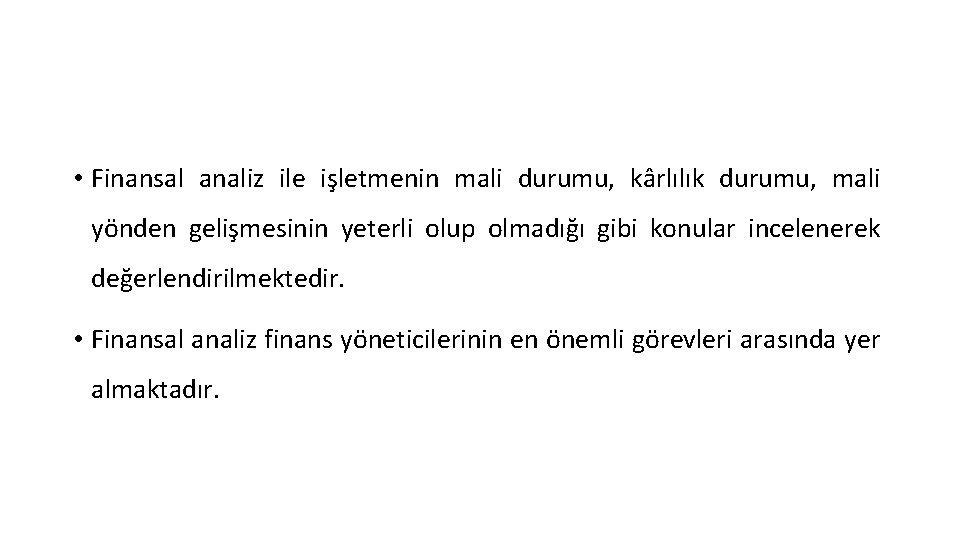 • Finansal analiz ile işletmenin mali durumu, kârlılık durumu, mali yönden gelişmesinin yeterli olup olmadığı gibi konular incelenerek değerlendirilmektedir.

• Finansal analiz finans yöneticilerinin en önemli görevleri arasında yer almaktadır.